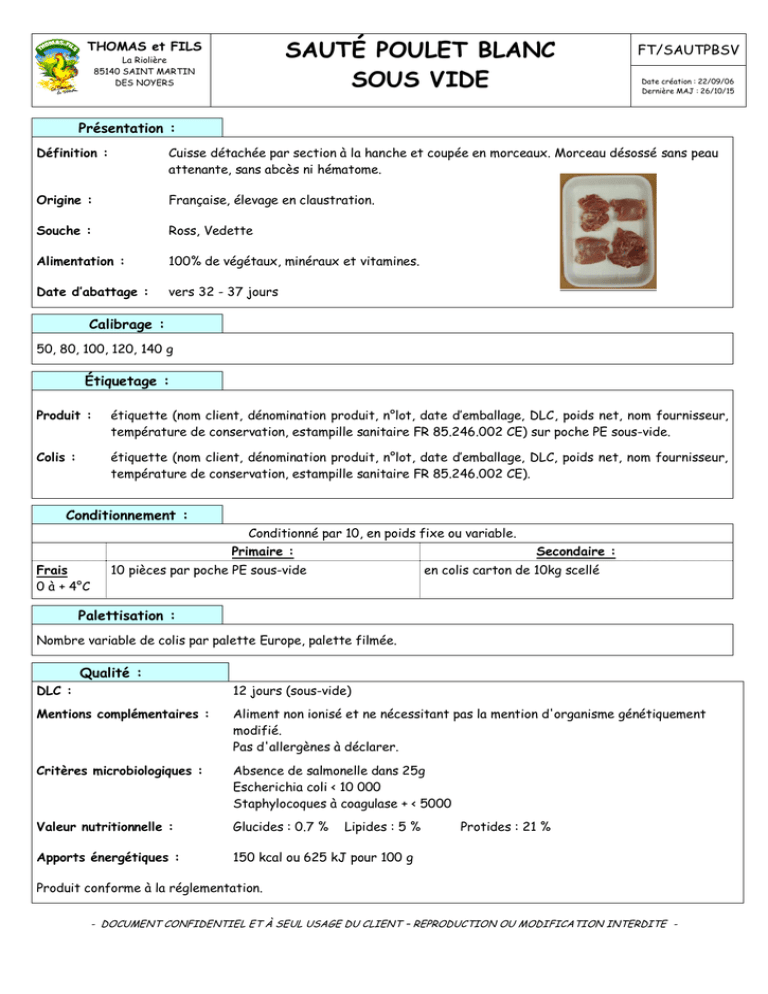 THOMAS et FILS
La Riolière
85140 SAINT MARTIN DES NOYERS

SAUTÉ POULET BLANC SOUS VIDE

FT/SAUTPBSV

Date création : 22/09/06
Dernière MAJ : 26/10/15

Présentation :

Définition : Cuisse détachée par section à la hanche et coupée en morceaux. Morceau désossé sans peau attenante, sans abcès ni hématome.

Origine : Française, élevage en claustration.

Souche : Ross, Vedette

Alimentation : 100% de végétaux, minéraux et vitamines.

Date d'abattage : vers 32 - 37 jours

Calibrage :

50, 80, 100, 120, 140 g

Étiquetage :

Produit : étiquette (nom client, dénomination produit, n°lot, date d'emballage, DLC, poids net, nom fournisseur, température de conservation, estampille sanitaire FR 85.246.002 CE) sur poche PE sous-vide.

Colis : étiquette (nom client, dénomination produit, n°lot, date d'emballage, DLC, poids net, nom fournisseur, température de conservation, estampille sanitaire FR 85.246.002 CE).

Conditionnement :

Conditionné par 10, en poids fixe ou variable.

| | Primaire : | Secondaire : |
|---|---|---|
| Frais 0 à + 4°C | 10 pièces par poche PE sous-vide | en colis carton de 10kg scellé |

Palettisation :

Nombre variable de colis par palette Europe, palette filmée.

Qualité :

DLC : 12 jours (sous-vide)

Mentions complémentaires : Aliment non ionisé et ne nécessitant pas la mention d'organisme génétiquement modifié.
Pas d'allergènes à déclarer.

Critères microbiologiques : Absence de salmonelle dans 25g
Escherichia coli < 10 000
Staphylocoques à coagulase + < 5000

Valeur nutritionnelle : Glucides : 0.7 % Lipides : 5 % Protides : 21 %

Apports énergétiques : 150 kcal ou 625 kJ pour 100 g

Produit conforme à la réglementation.

- DOCUMENT CONFIDENTIEL ET À SEUL USAGE DU CLIENT – REPRODUCTION OU MODIFICATION INTERDITE -